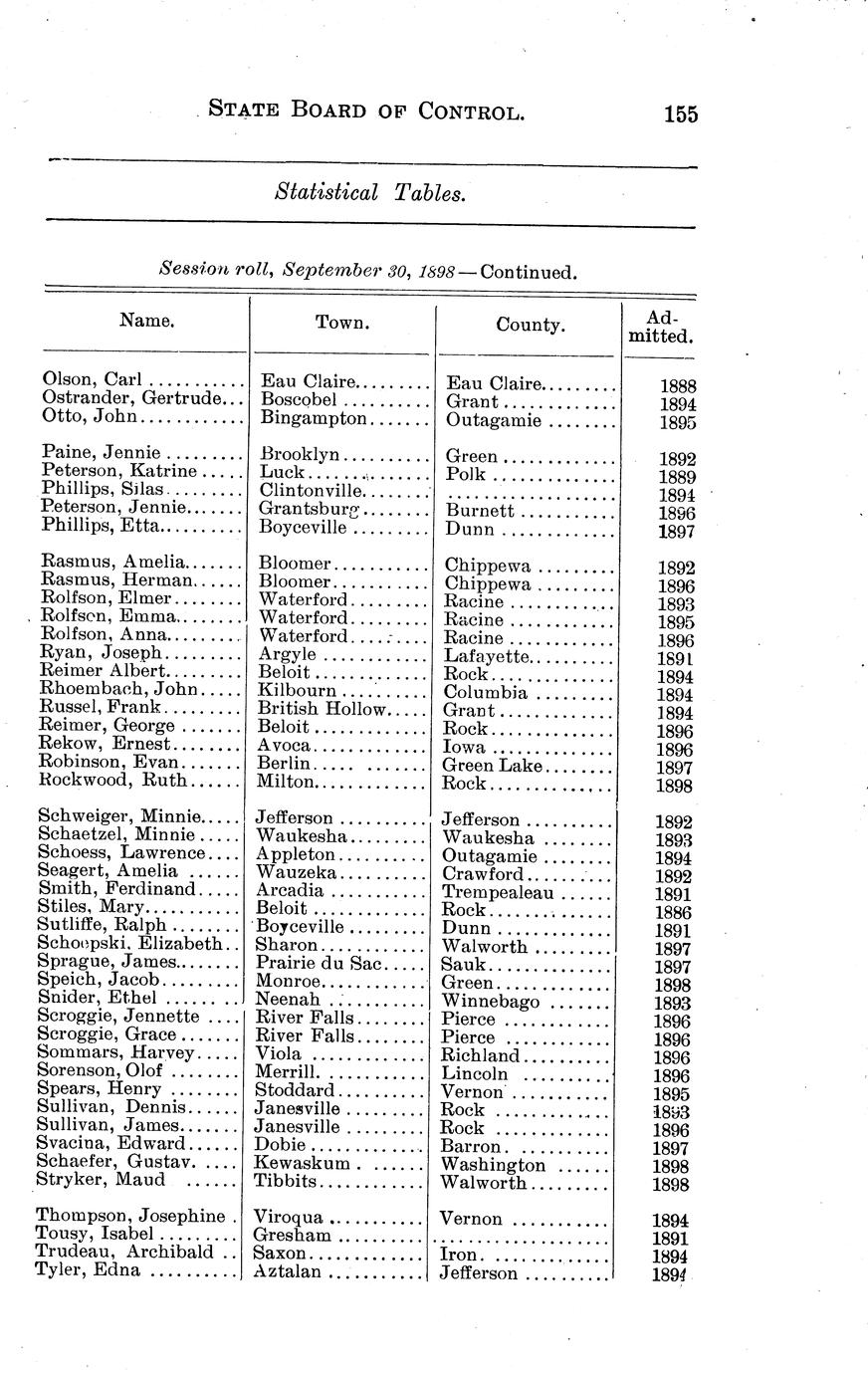 STATE BOARD OF CONTROL. 155

Statistical Tables.

Session roll, September 30, 1898—Continued.

| Name. | Town. | County. | Admitted. |
|---|---|---|---|
| Olson, Carl | Eau Claire | Eau Claire | 1888 |
| Ostrander, Gertrude | Boscobel | Grant | 1894 |
| Otto, John | Bingampton | Outagamie | 1895 |
| Paine, Jennie | Brooklyn | Green | 1892 |
| Peterson, Katrine | Luck | Polk | 1889 |
| Phillips, Silas | Clintonville | | 1894 |
| Peterson, Jennie | Grantsburg | Burnett | 1896 |
| Phillips, Etta | Boyceville | Dunn | 1897 |
| Rasmus, Amelia | Bloomer | Chippewa | 1892 |
| Rasmus, Herman | Bloomer | Chippewa | 1896 |
| Rolfson, Elmer | Waterford | Racine | 1893 |
| Rolfson, Emma | Waterford | Racine | 1895 |
| Rolfson, Anna | Waterford | Racine | 1896 |
| Ryan, Joseph | Argyle | Lafayette | 1891 |
| Reimer Albert | Beloit | Rock | 1894 |
| Rhoembach, John | Kilbourn | Columbia | 1894 |
| Russel, Frank | British Hollow | Grant | 1894 |
| Reimer, George | Beloit | Rock | 1896 |
| Rekow, Ernest | Avoca | Iowa | 1896 |
| Robinson, Evan | Berlin | Green Lake | 1897 |
| Rockwood, Ruth | Milton | Rock | 1898 |
| Schweiger, Minnie | Jefferson | Jefferson | 1892 |
| Schaetzel, Minnie | Waukesha | Waukesha | 1893 |
| Schoess, Lawrence | Appleton | Outagamie | 1894 |
| Seagert, Amelia | Wauzeka | Crawford | 1892 |
| Smith, Ferdinand | Arcadia | Trempealeau | 1891 |
| Stiles, Mary | Beloit | Rock | 1886 |
| Sutliffe, Ralph | Boyceville | Dunn | 1891 |
| Schoepski, Elizabeth | Sharon | Walworth | 1897 |
| Sprague, James | Prairie du Sac | Sauk | 1897 |
| Speich, Jacob | Monroe | Green | 1898 |
| Snider, Ethel | Neenah | Winnebago | 1893 |
| Scroggie, Jennette | River Falls | Pierce | 1896 |
| Scroggie, Grace | River Falls | Pierce | 1896 |
| Sommars, Harvey | Viola | Richland | 1896 |
| Sorenson, Olof | Merrill | Lincoln | 1896 |
| Spears, Henry | Stoddard | Vernon | 1895 |
| Sullivan, Dennis | Janesville | Rock | 1893 |
| Sullivan, James | Janesville | Rock | 1896 |
| Svacina, Edward | Dobie | Barron | 1897 |
| Schaefer, Gustav | Kewaskum | Washington | 1898 |
| Stryker, Maud | Tibbits | Walworth | 1898 |
| Thompson, Josephine | Viroqua | Vernon | 1894 |
| Tousy, Isabel | Gresham | | 1891 |
| Trudeau, Archibald | Saxon | Iron | 1894 |
| Tyler, Edna | Aztalan | Jefferson | 1894 |